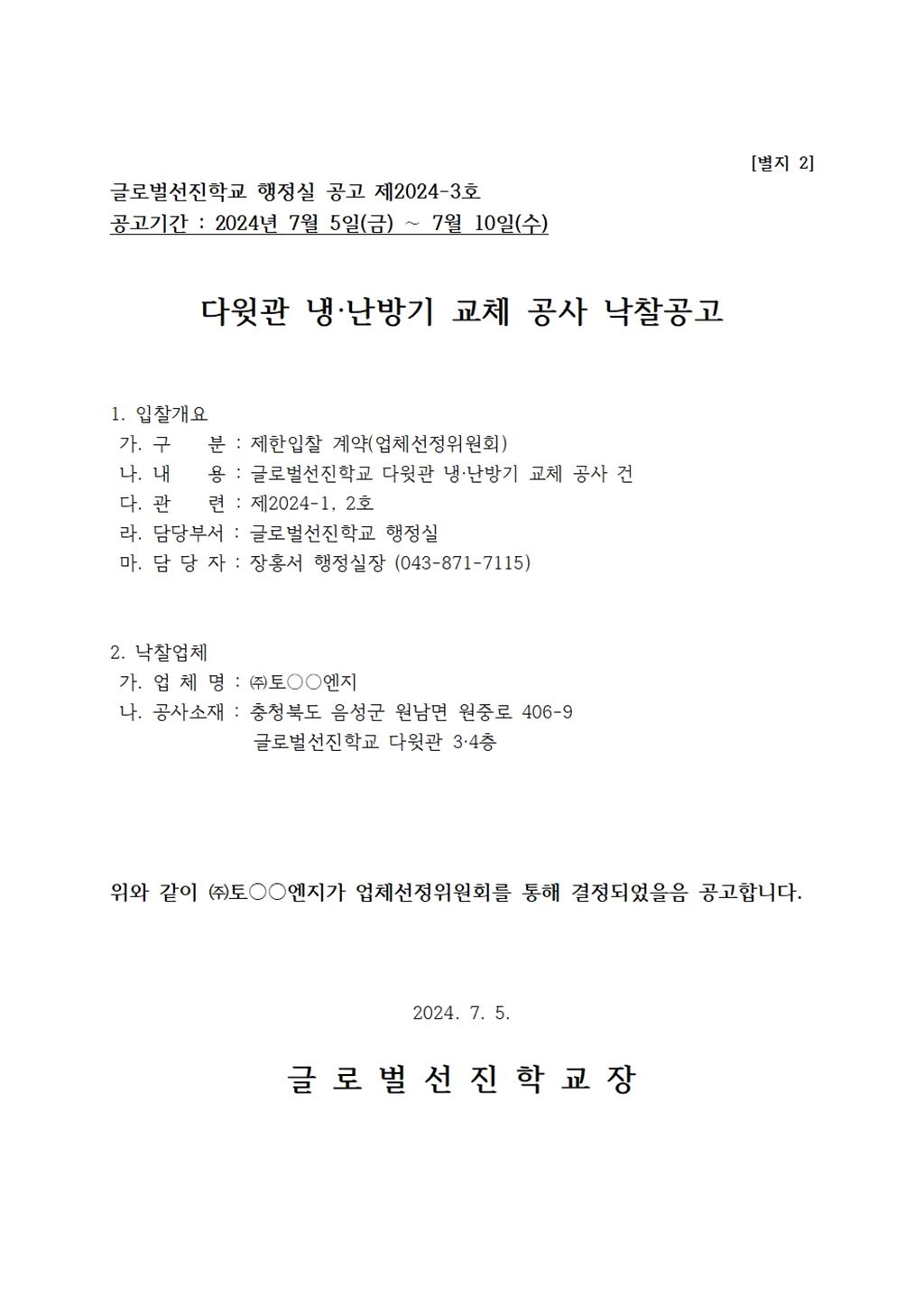 [별지 2]

글로벌선진학교 행정실 공고 제2024-3호
공고기간 : 2024년 7월 5일(금) ~ 7월 10일(수)

다윗관 냉·난방기 교체 공사 낙찰공고

1. 입찰개요
가. 구 분 : 제한입찰 계약(업체선정위원회)
나. 내 용 : 글로벌선진학교 다윗관 냉·난방기 교체 공사 건
다. 관 련 : 제2024-1, 2호
라. 담당부서 : 글로벌선진학교 행정실
마. 담 당 자 : 장홍서 행정실장 (043-871-7115)

2. 낙찰업체
가. 업 체 명 : ㈜토○○엔지
나. 공사소재 : 충청북도 음성군 원남면 원중로 406-9
글로벌선진학교 다윗관 3·4층

위와 같이 ㈜토○○엔지가 업체선정위원회를 통해 결정되었을음 공고합니다.

2024. 7. 5.

글 로 벌 선 진 학 교 장